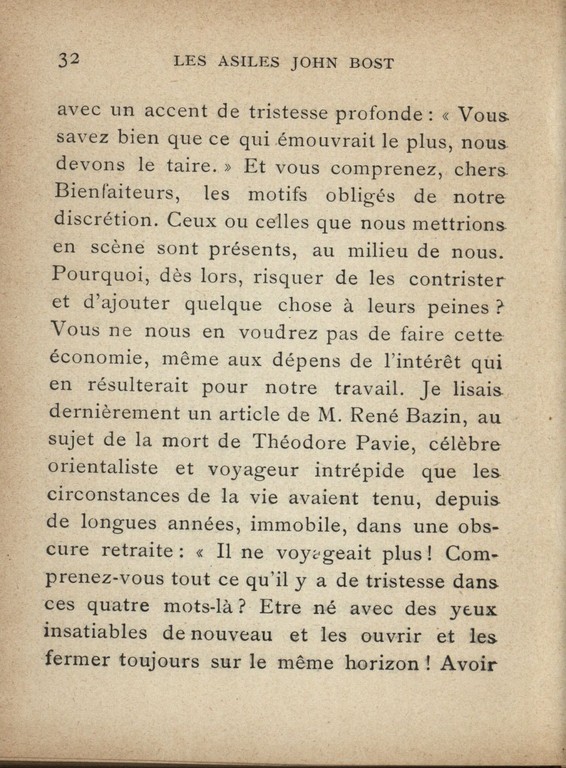 32 LES ASILES JOHN BOST

avec un accent de tristesse profonde : « Vous savez bien que ce qui émouvrait le plus, nous devons le taire. » Et vous comprenez, chers Bienfaiteurs, les motifs obligés de notre discrétion. Ceux ou celles que nous mettrions en scène sont présents, au milieu de nous. Pourquoi, dès lors, risquer de les contrister et d'ajouter quelque chose à leurs peines ? Vous ne nous en voudrez pas de faire cette économie, même aux dépens de l'intérêt qui en résulterait pour notre travail. Je lisais dernièrement un article de M. René Bazin, au sujet de la mort de Théodore Pavie, célèbre orientaliste et voyageur intrépide que les circonstances de la vie avaient tenu, depuis de longues années, immobile, dans une obscure retraite : « Il ne voyageait plus ! Comprenez-vous tout ce qu'il y a de tristesse dans ces quatre mots-là ? Etre né avec des yeux insatiables de nouveau et les ouvrir et les fermer toujours sur le même horizon ! Avoir